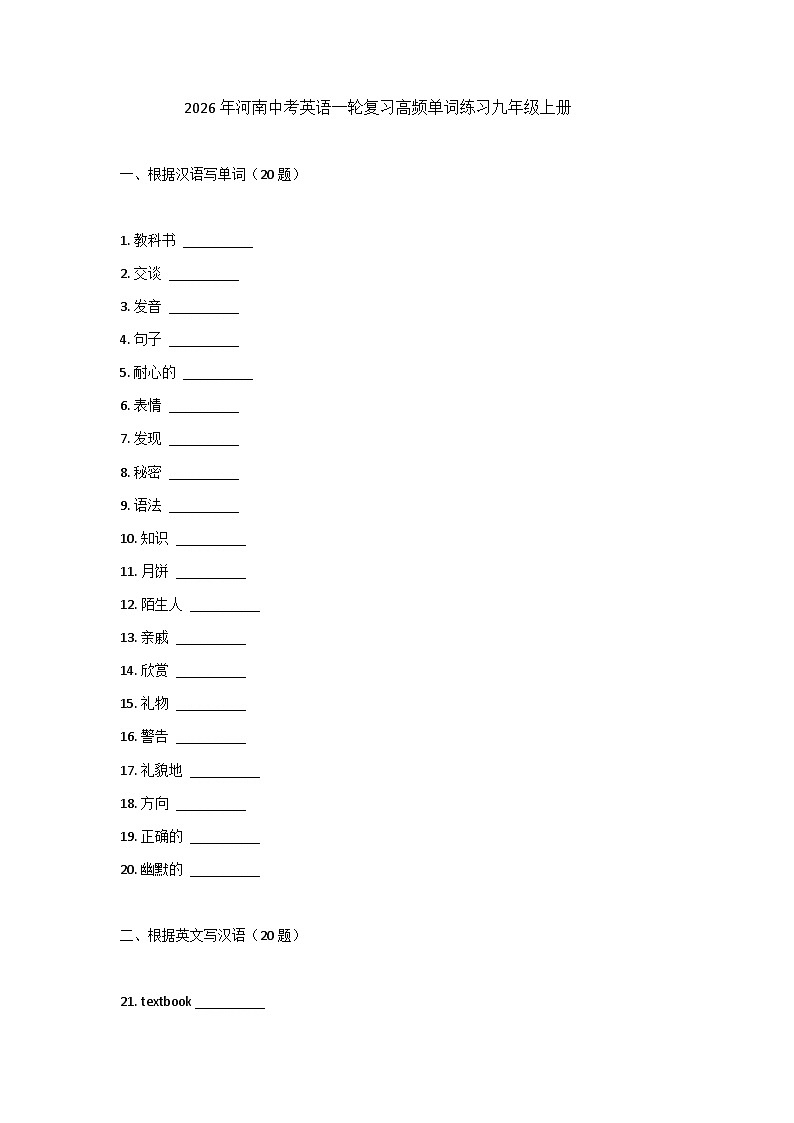 2026 年河南中考英语一轮复习高频单词练习九年级上册

一、根据汉语写单词（20 题）

1. 教科书 __________

2. 交谈 __________

3. 发音 __________

4. 句子 __________

5. 耐心的 __________

6. 表情 __________

7. 发现 __________

8. 秘密 __________

9. 语法 __________

10. 知识 __________

11. 月饼 __________

12. 陌生人 __________

13. 亲戚 __________

14. 欣赏 __________

15. 礼物 __________

16. 警告 __________

17. 礼貌地 __________

18. 方向 __________

19. 正确的 __________

20. 幽默的 __________

二、根据英文写汉语（20 题）

21. textbook __________